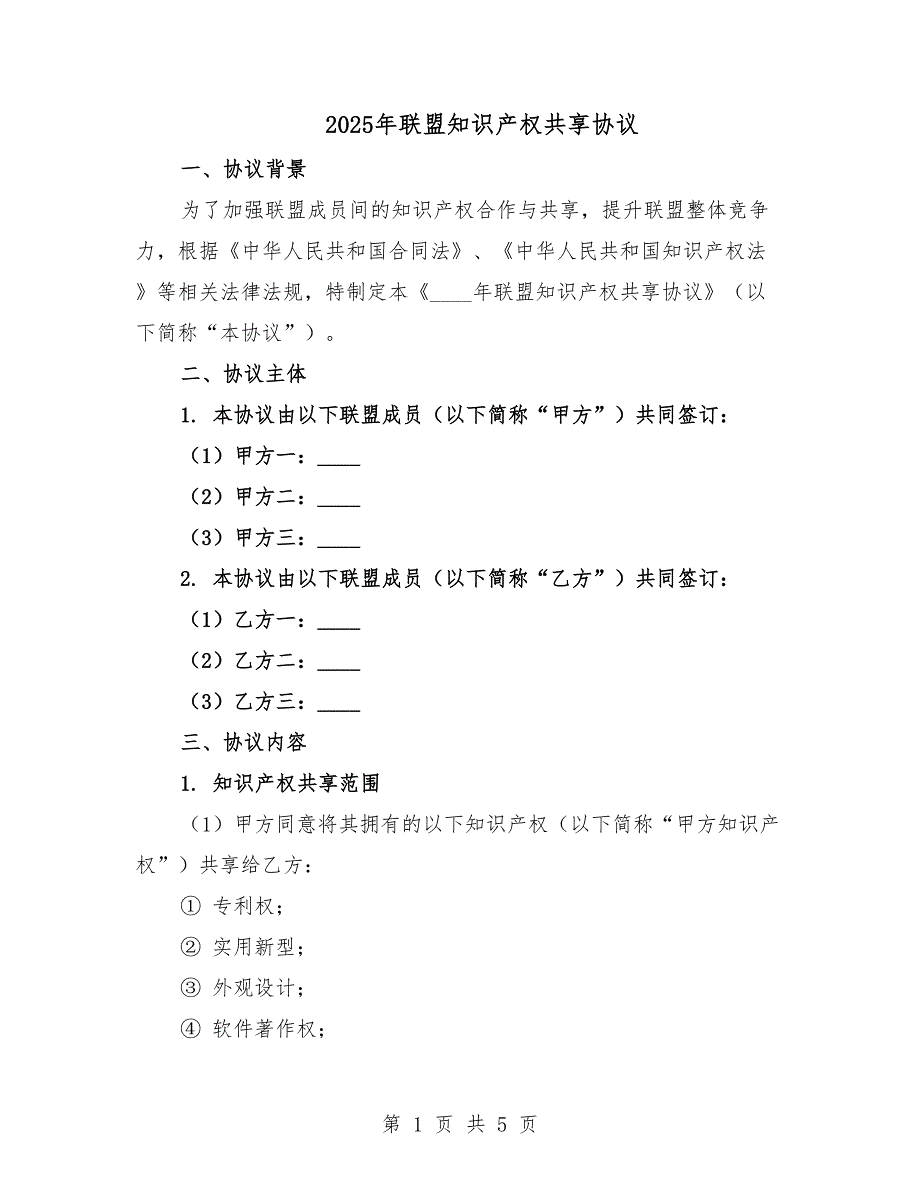 2025年联盟知识产权共享协议

一、协议背景

为了加强联盟成员间的知识产权合作与共享，提升联盟整体竞争力，根据《中华人民共和国合同法》、《中华人民共和国知识产权法》等相关法律法规，特制定本《____年联盟知识产权共享协议》（以下简称“本协议”）。

二、协议主体

1. 本协议由以下联盟成员（以下简称“甲方”）共同签订：

（1）甲方一：____

（2）甲方二：____

（3）甲方三：____

2. 本协议由以下联盟成员（以下简称“乙方”）共同签订：

（1）乙方一：____

（2）乙方二：____

（3）乙方三：____

三、协议内容

1. 知识产权共享范围

（1）甲方同意将其拥有的以下知识产权（以下简称“甲方知识产权”）共享给乙方：

① 专利权；

② 实用新型；

③ 外观设计；

④ 软件著作权；

第 1 页 共 5 页